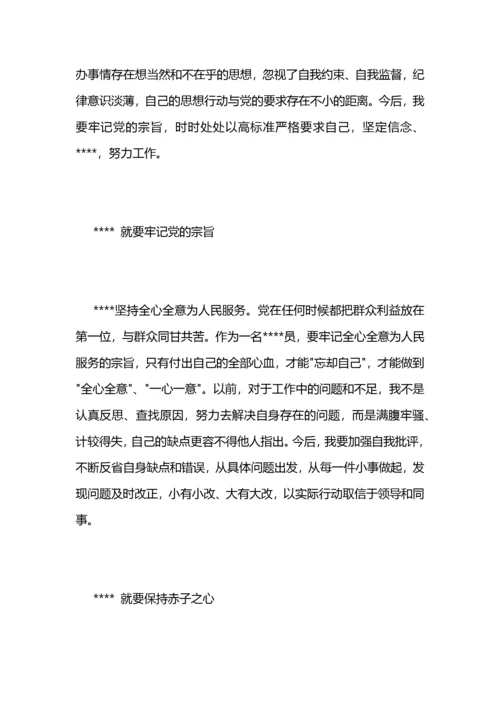 办事情存在想当然和不在乎的思想，忽视了自我约束、自我监督，纪律意识淡薄，自己的思想行动与党的要求存在不小的距离。今后，我要牢记党的宗旨，时时处处以高标准严格要求自己，坚定信念、****，努力工作。

**** 就要牢记党的宗旨

****坚持全心全意为人民服务。党在任何时候都把群众利益放在第一位，与群众同甘共苦。作为一名****员，要牢记全心全意为人民服务的宗旨，只有付出自己的全部心血，才能"忘却自己"，才能做到"全心全意"、"一心一意"。以前，对于工作中的问题和不足，我不是认真反思、查找原因，努力去解决自身存在的问题，而是满腹牢骚、计较得失，自己的缺点更容不得他人指出。今后，我要加强自我批评，不断反省自身缺点和错误，从具体问题出发，从每一件小事做起，发现问题及时改正，小有小改、大有大改，以实际行动取信于领导和同事。

**** 就要保持赤子之心